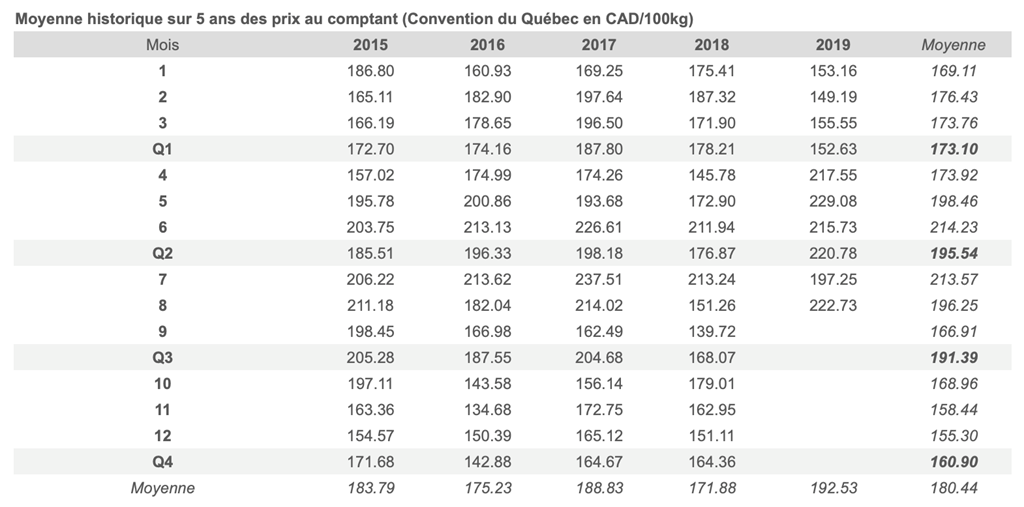 Moyenne historique sur 5 ans des prix au comptant (Convention du Québec en CAD/100kg)

| Mois | 2015 | 2016 | 2017 | 2018 | 2019 | Moyenne |
|---|---|---|---|---|---|---|
| 1 | 186.80 | 160.93 | 169.25 | 175.41 | 153.16 | 169.11 |
| 2 | 165.11 | 182.90 | 197.64 | 187.32 | 149.19 | 176.43 |
| 3 | 166.19 | 178.65 | 196.50 | 171.90 | 155.55 | 173.76 |
| Q1 | 172.70 | 174.16 | 187.80 | 178.21 | 152.63 | 173.10 |
| 4 | 157.02 | 174.99 | 174.26 | 145.78 | 217.55 | 173.92 |
| 5 | 195.78 | 200.86 | 193.68 | 172.90 | 229.08 | 198.46 |
| 6 | 203.75 | 213.13 | 226.61 | 211.94 | 215.73 | 214.23 |
| Q2 | 185.51 | 196.33 | 198.18 | 176.87 | 220.78 | 195.54 |
| 7 | 206.22 | 213.62 | 237.51 | 213.24 | 197.25 | 213.57 |
| 8 | 211.18 | 182.04 | 214.02 | 151.26 | 222.73 | 196.25 |
| 9 | 198.45 | 166.98 | 162.49 | 139.72 | | 166.91 |
| Q3 | 205.28 | 187.55 | 204.68 | 168.07 | | 191.39 |
| 10 | 197.11 | 143.58 | 156.14 | 179.01 | | 168.96 |
| 11 | 163.36 | 134.68 | 172.75 | 162.95 | | 158.44 |
| 12 | 154.57 | 150.39 | 165.12 | 151.11 | | 155.30 |
| Q4 | 171.68 | 142.88 | 164.67 | 164.36 | | 160.90 |
| Moyenne | 183.79 | 175.23 | 188.83 | 171.88 | 192.53 | 180.44 |